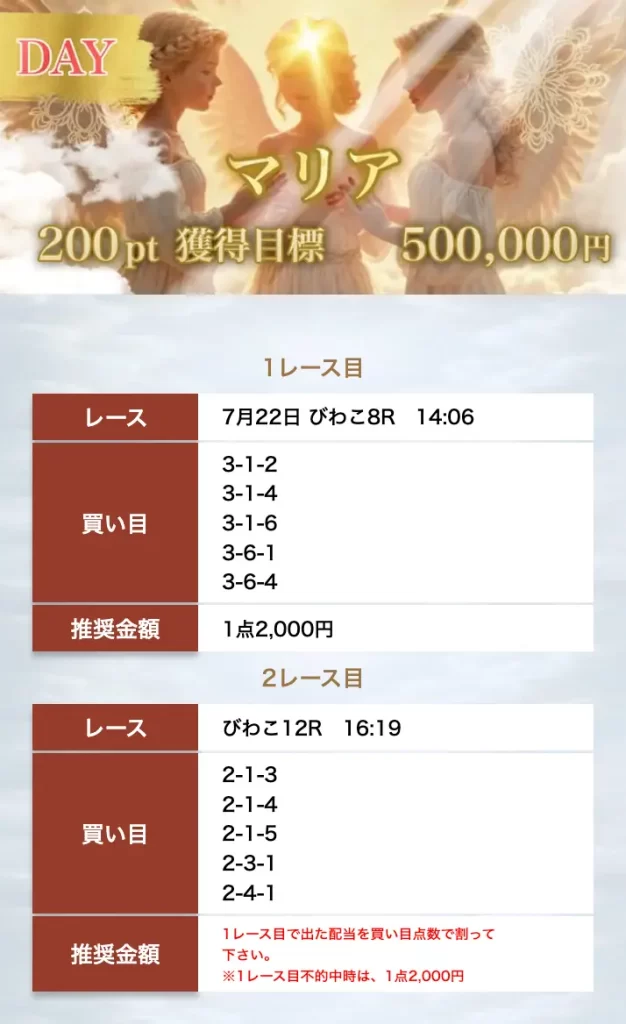 DAY

マリア

200pt 獲得目標 500,000円

1レース目

| レース | 7月22日 びわこ8R 14:06 |
|---|---|
| 買い目 | 3-1-2<br>3-1-4<br>3-1-6<br>3-6-1<br>3-6-4 |
| 推奨金額 | 1点2,000円 |

2レース目

| レース | びわこ12R 16:19 |
|---|---|
| 買い目 | 2-1-3<br>2-1-4<br>2-1-5<br>2-3-1<br>2-4-1 |
| 推奨金額 | 1レース目で出た配当を買い目点数で割って下さい。<br>※1レース目不的中時は、1点2,000円 |